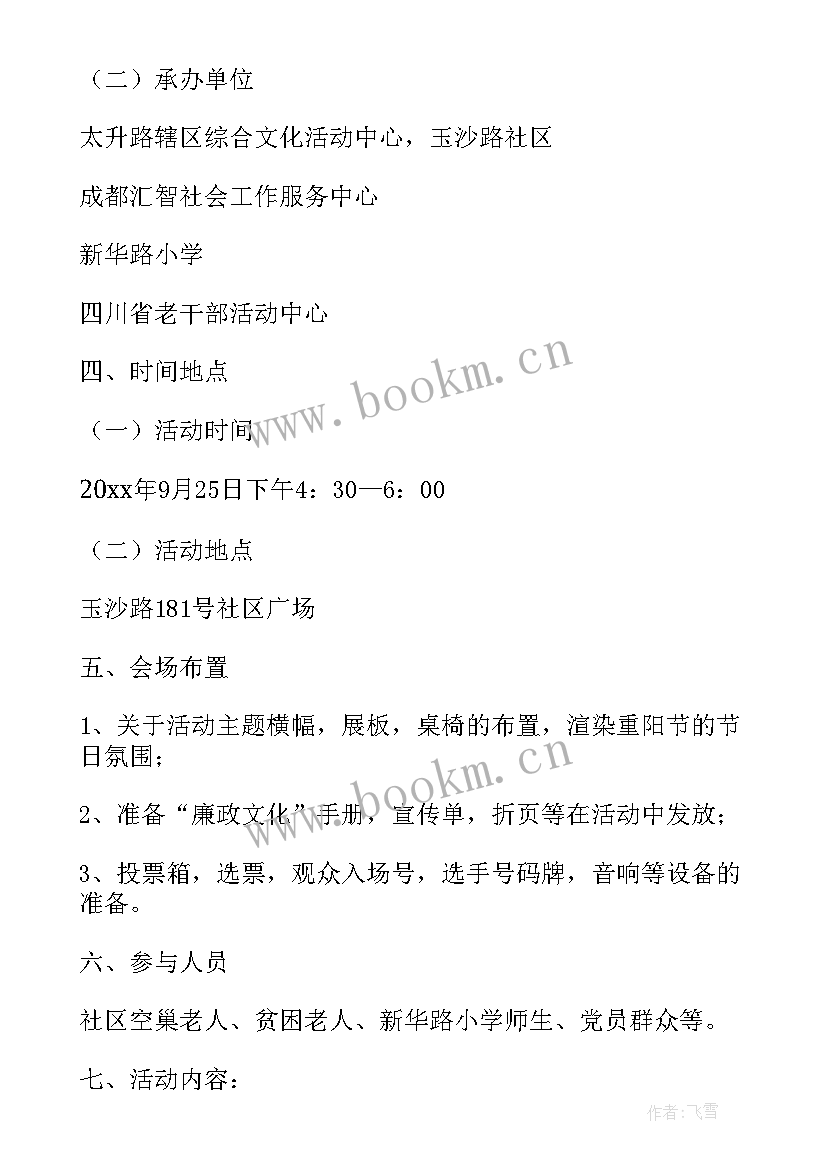 （二）承办单位

太升路辖区综合文化活动中心，玉沙路社区

成都汇智社会工作服务中心

新华路小学

四川省老干部活动中心

四、时间地点

（一）活动时间

20xx年9月25日下午4：30—6：00

（二）活动地点

玉沙路181号社区广场

五、会场布置

1、关于活动主题横幅，展板，桌椅的布置，渲染重阳节的节日氛围；

2、准备“廉政文化”手册，宣传单，折页等在活动中发放；

3、投票箱，选票，观众入场号，选手号码牌，音响等设备的准备。

六、参与人员

社区空巢老人、贫困老人、新华路小学师生、党员群众等。

七、活动内容：

www.bookm.cn

www.bookm.cn

作者：飞雪